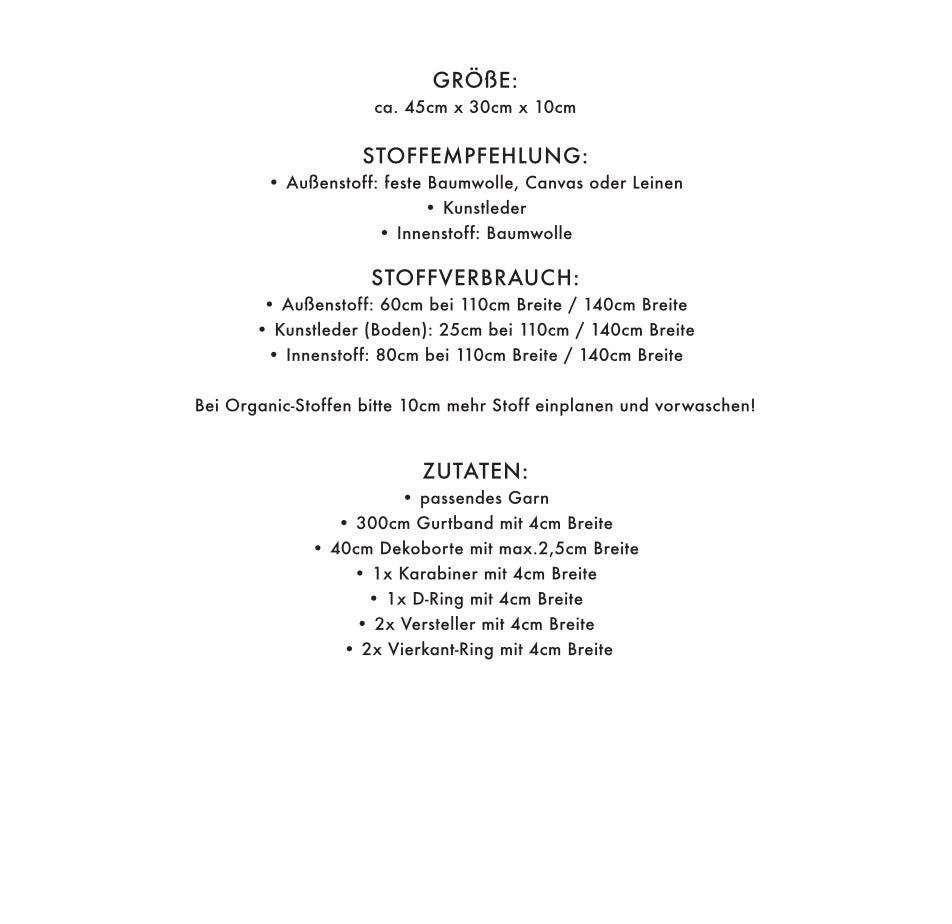 GRÖßE:
ca. 45cm x 30cm x 10cm

STOFFEMPFEHLUNG:
• Außenstoff: feste Baumwolle, Canvas oder Leinen
• Kunstleder
• Innenstoff: Baumwolle

STOFFVERBRAUCH:
• Außenstoff: 60cm bei 110cm Breite / 140cm Breite
• Kunstleder (Boden): 25cm bei 110cm / 140cm Breite
• Innenstoff: 80cm bei 110cm Breite / 140cm Breite

Bei Organic-Stoffen bitte 10cm mehr Stoff einplanen und vorwaschen!

ZUTATEN:
• passendes Garn
• 300cm Gurtband mit 4cm Breite
• 40cm Dekoborte mit max.2,5cm Breite
• 1x Karabiner mit 4cm Breite
• 1x D-Ring mit 4cm Breite
• 2x Versteller mit 4cm Breite
• 2x Vierkant-Ring mit 4cm Breite